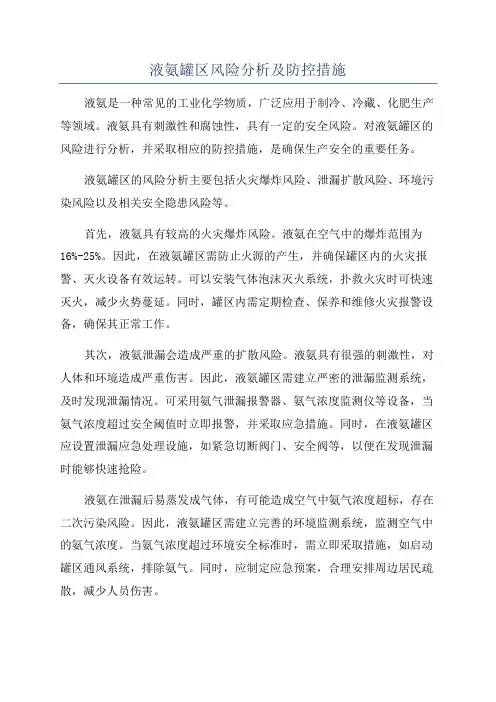 液氨罐区风险分析及防控措施

液氨是一种常见的工业化学物质，广泛应用于制冷、冷藏、化肥生产等领域。液氨具有刺激性和腐蚀性，具有一定的安全风险。对液氨罐区的风险进行分析，并采取相应的防控措施，是确保生产安全的重要任务。

液氨罐区的风险分析主要包括火灾爆炸风险、泄漏扩散风险、环境污染风险以及相关安全隐患风险等。

首先，液氨具有较高的火灾爆炸风险。液氨在空气中的爆炸范围为16%-25%。因此，在液氨罐区需防止火源的产生，并确保罐区内的火灾报警、灭火设备有效运转。可以安装气体泡沫灭火系统，扑救火灾时可快速灭火，减少火势蔓延。同时，罐区内需定期检查、保养和维修火灾报警设备，确保其正常工作。

其次，液氨泄漏会造成严重的扩散风险。液氨具有很强的刺激性，对人体和环境造成严重伤害。因此，液氨罐区需建立严密的泄漏监测系统，及时发现泄漏情况。可采用氨气泄漏报警器、氨气浓度监测仪等设备，当氨气浓度超过安全阈值时立即报警，并采取应急措施。同时，在液氨罐区应设置泄漏应急处理设施，如紧急切断阀门、安全阀等，以便在发现泄漏时能够快速抢险。

液氨在泄漏后易蒸发成气体，有可能造成空气中氨气浓度超标，存在二次污染风险。因此，液氨罐区需建立完善的环境监测系统，监测空气中的氨气浓度。当氨气浓度超过环境安全标准时，需立即采取措施，如启动罐区通风系统，排除氨气。同时，应制定应急预案，合理安排周边居民疏散，减少人员伤害。